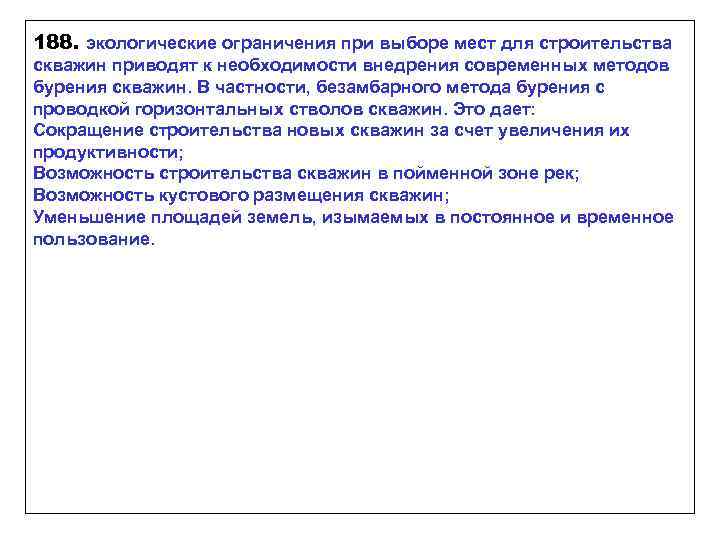 188. экологические ограничения при выборе мест для строительства скважин приводят к необходимости внедрения современных методов бурения скважин. В частности, безамбарного метода бурения с проводкой горизонтальных стволов скважин. Это дает:
Сокращение строительства новых скважин за счет увеличения их продуктивности;
Возможность строительства скважин в пойменной зоне рек;
Возможность кустового размещения скважин;
Уменьшение площадей земель, изымаемых в постоянное и временное пользование.